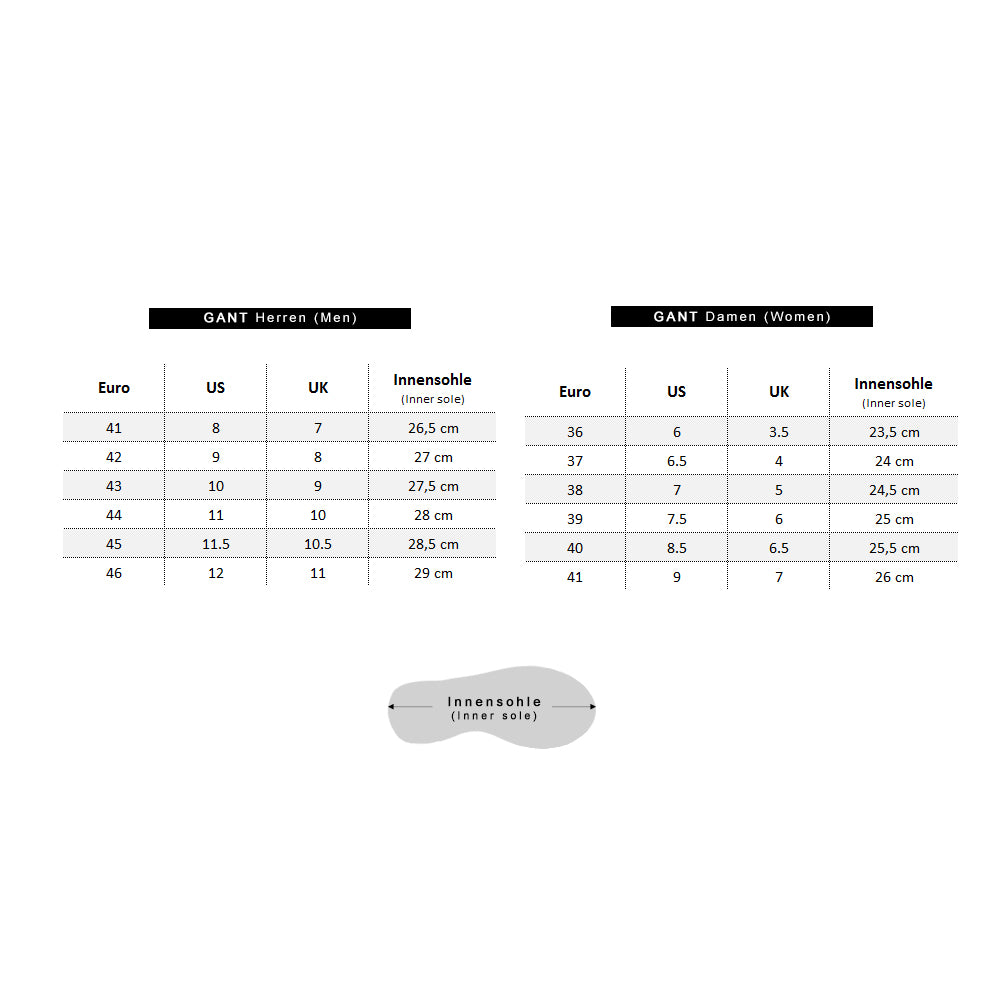 GANT Herren (Men)

| Euro | US | UK | Innensohle (Inner sole) |
|---|---|---|---|
| 41 | 8 | 7 | 26,5 cm |
| 42 | 9 | 8 | 27 cm |
| 43 | 10 | 9 | 27,5 cm |
| 44 | 11 | 10 | 28 cm |
| 45 | 11.5 | 10.5 | 28,5 cm |
| 46 | 12 | 11 | 29 cm |

GANT Damen (Women)

| Euro | US | UK | Innensohle (Inner sole) |
|---|---|---|---|
| 36 | 6 | 3.5 | 23,5 cm |
| 37 | 6.5 | 4 | 24 cm |
| 38 | 7 | 5 | 24,5 cm |
| 39 | 7.5 | 6 | 25 cm |
| 40 | 8.5 | 6.5 | 25,5 cm |
| 41 | 9 | 7 | 26 cm |

Innensohle
(Inner sole)